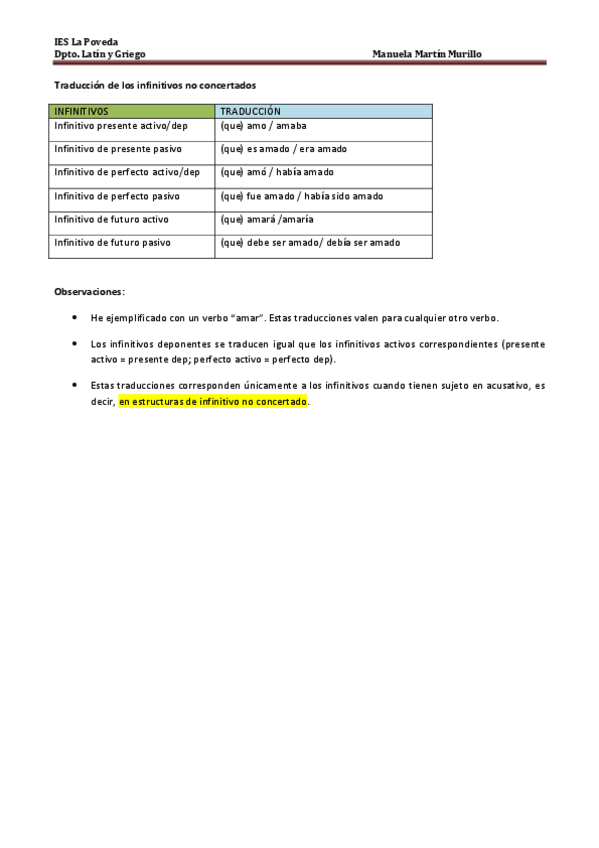 IES La Poveda
Dpto. Latín y Griego

Manuela Martín Murillo

Traducción de los infinitivos no concertados

| INFINITIVOS | TRADUCCIÓN |
|---|---|
| Infinitivo presente activo/dep | (que) amo / amaba |
| Infinitivo de presente pasivo | (que) es amado / era amado |
| Infinitivo de perfecto activo/dep | (que) amó / había amado |
| Infinitivo de perfecto pasivo | (que) fue amado / había sido amado |
| Infinitivo de futuro activo | (que) amará /amaría |
| Infinitivo de futuro pasivo | (que) debe ser amado/ debía ser amado |

Observaciones:

• He ejemplificado con un verbo "amar". Estas traducciones valen para cualquier otro verbo.

• Los infinitivos deponentes se traducen igual que los infinitivos activos correspondientes (presente activo = presente dep; perfecto activo = perfecto dep).

• Estas traducciones corresponden únicamente a los infinitivos cuando tienen sujeto en acusativo, es decir, en estructuras de infinitivo no concertado.